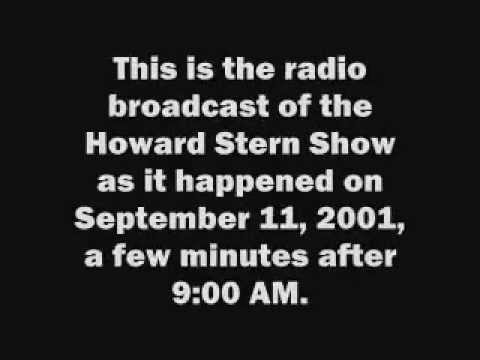 This is the radio broadcast of the Howard Stern Show as it happened on September 11, 2001, a few minutes after 9:00 AM.